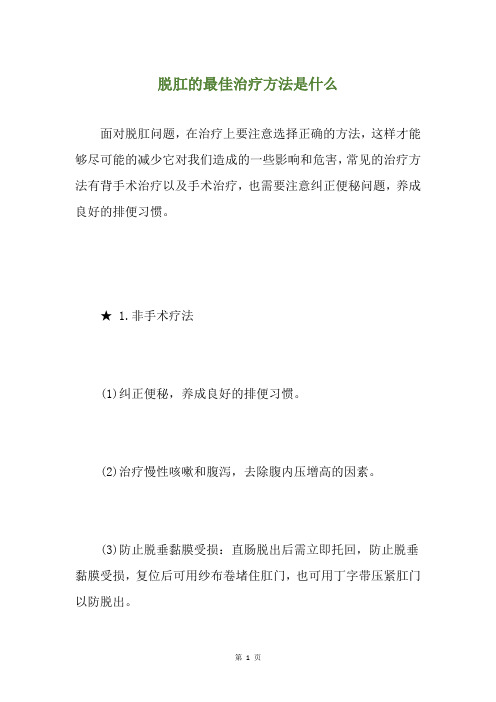 脱肛的最佳治疗方法是什么

面对脱肛问题，在治疗上要注意选择正确的方法，这样才能够尽可能的减少它对我们造成的一些影响和危害，常见的治疗方法有背手术治疗以及手术治疗，也需要注意纠正便秘问题，养成良好的排便习惯。

★ 1.非手术疗法

(1)纠正便秘，养成良好的排便习惯。

(2)治疗慢性咳嗽和腹泻，去除腹内压增高的因素。

(3)防止脱垂黏膜受损：直肠脱出后需立即托回，防止脱垂黏膜受损，复位后可用纱布卷堵住肛门，也可用丁字带压紧肛门以防脱出。

第 1 页